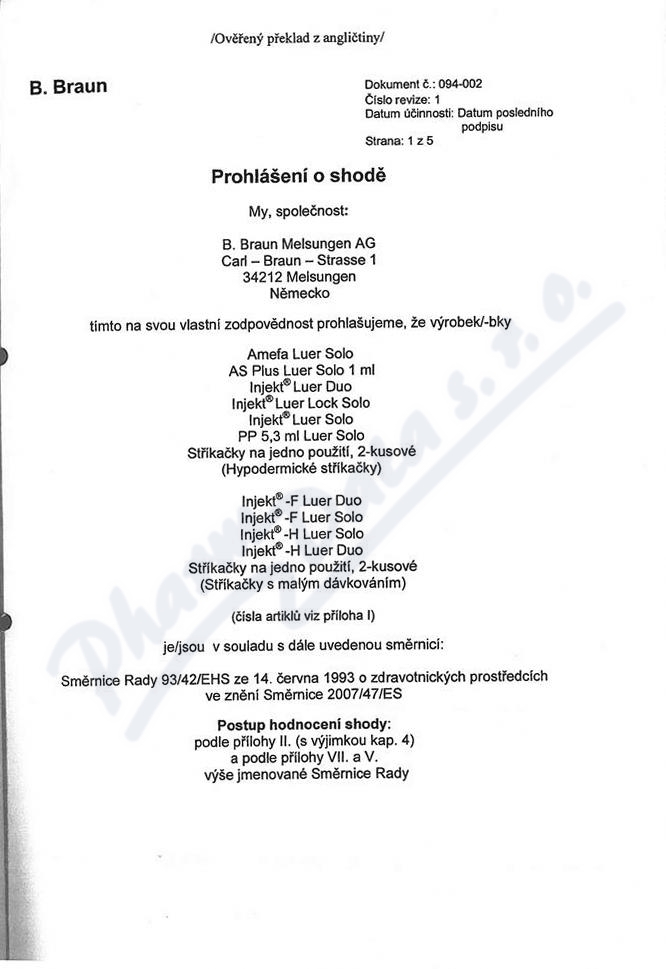 /Ověřený překlad z angličtiny/

B. Braun

Dokument č.: 094-002
Číslo revize: 1
Datum účinnosti: Datum posledního podpisu
Strana: 1 z 5

Prohlášení o shodě

My, společnost:

B. Braun Melsungen AG
Carl – Braun – Strasse 1
34212 Melsungen
Německo

tímto na svou vlastní zodpovědnost prohlašujeme, že výrobek/-bky

Amefa Luer Solo
AS Plus Luer Solo 1 ml
Injekt® Luer Duo
Injekt® Luer Lock Solo
Injekt® Luer Solo
PP 5,3 ml Luer Solo
Stříkačky na jedno použití, 2-kusové
(Hypodermické stříkačky)

Injekt® -F Luer Duo
Injekt® -F Luer Solo
Injekt® -H Luer Solo
Injekt® -H Luer Duo
Stříkačky na jedno použití, 2-kusové
(Stříkačky s malým dávkováním)

(čísla artiklů viz příloha I)

je/jsou v souladu s dále uvedenou směrnicí:

Směrnice Rady 93/42/EHS ze 14. června 1993 o zdravotnických prostředcích ve znění Směrnice 2007/47/ES

Postup hodnocení shody:
podle přílohy II. (s výjimkou kap. 4)
a podle přílohy VII. a V.
výše jmenované Směrnice Rady

Pharma s. r. o.